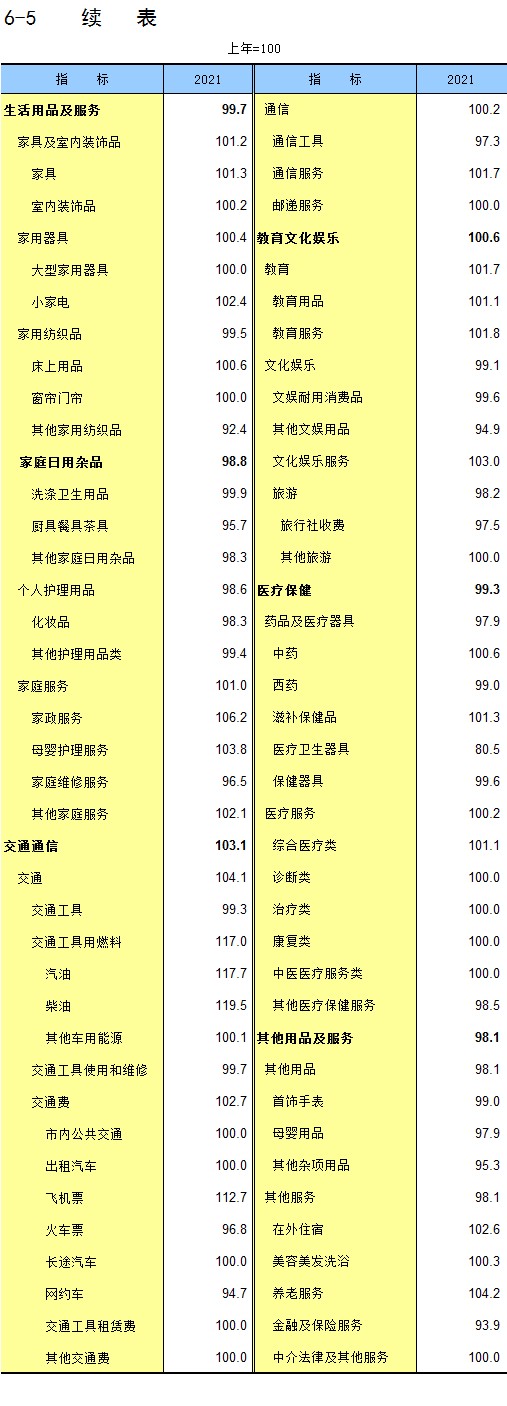 6-5　　续　表

上年=100

| 指　　标 | 2021 | 指　　标 | 2021 |
|---|---|---|---|
| 生活用品及服务 | 99.7 | 通信 | 100.2 |
| 家具及室内装饰品 | 101.2 | 通信工具 | 97.3 |
| 家具 | 101.3 | 通信服务 | 101.7 |
| 室内装饰品 | 100.2 | 邮递服务 | 100.0 |
| 家用器具 | 100.4 | 教育文化娱乐 | 100.6 |
| 大型家用器具 | 100.0 | 教育 | 101.7 |
| 小家电 | 102.4 | 教育用品 | 101.1 |
| 家用纺织品 | 99.5 | 教育服务 | 101.8 |
| 床上用品 | 100.6 | 文化娱乐 | 99.1 |
| 窗帘门帘 | 100.0 | 文娱耐用消费品 | 99.6 |
| 其他家用纺织品 | 92.4 | 其他文娱用品 | 94.9 |
| 家庭日用杂品 | 98.8 | 文化娱乐服务 | 103.0 |
| 洗涤卫生用品 | 99.9 | 旅游 | 98.2 |
| 厨具餐具茶具 | 95.7 | 旅行社收费 | 97.5 |
| 其他家庭日用杂品 | 98.3 | 其他旅游 | 100.0 |
| 个人护理用品 | 98.6 | 医疗保健 | 99.3 |
| 化妆品 | 98.3 | 药品及医疗器具 | 97.9 |
| 其他护理用品类 | 99.4 | 中药 | 100.6 |
| 家庭服务 | 101.0 | 西药 | 99.0 |
| 家政服务 | 106.2 | 滋补保健品 | 101.3 |
| 母婴护理服务 | 103.8 | 医疗卫生器具 | 80.5 |
| 家庭维修服务 | 96.5 | 保健器具 | 99.6 |
| 其他家庭服务 | 102.1 | 医疗服务 | 100.2 |
| 交通通信 | 103.1 | 综合医疗类 | 101.1 |
| 交通 | 104.1 | 诊断类 | 100.0 |
| 交通工具 | 99.3 | 治疗类 | 100.0 |
| 交通工具用燃料 | 117.0 | 康复类 | 100.0 |
| 汽油 | 117.7 | 中医医疗服务类 | 100.0 |
| 柴油 | 119.5 | 其他医疗保健服务 | 98.5 |
| 其他车用能源 | 100.1 | 其他用品及服务 | 98.1 |
| 交通工具使用和维修 | 99.7 | 其他用品 | 98.1 |
| 交通费 | 102.7 | 首饰手表 | 99.0 |
| 市内公共交通 | 100.0 | 母婴用品 | 97.9 |
| 出租汽车 | 100.0 | 其他杂项用品 | 95.3 |
| 飞机票 | 112.7 | 其他服务 | 98.1 |
| 火车票 | 96.8 | 在外住宿 | 102.6 |
| 长途汽车 | 100.0 | 美容美发洗浴 | 100.3 |
| 网约车 | 94.7 | 养老服务 | 104.2 |
| 交通工具租赁费 | 100.0 | 金融及保险服务 | 93.9 |
| 其他交通费 | 100.0 | 中介法律及其他服务 | 100.0 |